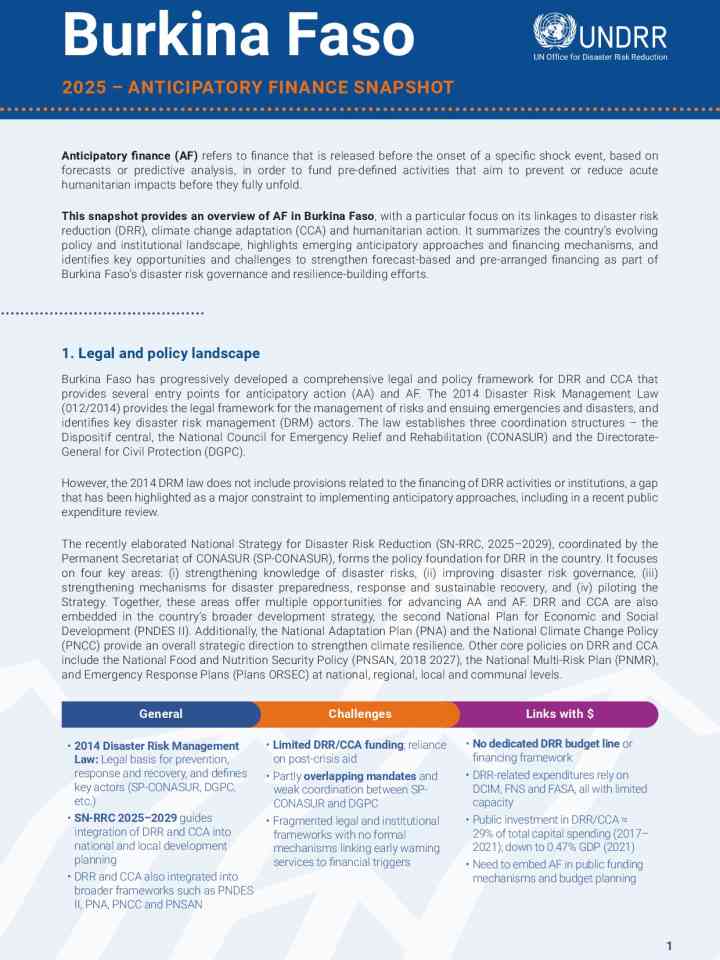 Burkina Faso

UNDRR
UN Office for Disaster Risk Reduction

2025 – ANTICIPATORY FINANCE SNAPSHOT

Anticipatory finance (AF) refers to finance that is released before the onset of a specific shock event, based on forecasts or predictive analysis, in order to fund pre-defined activities that aim to prevent or reduce acute humanitarian impacts before they fully unfold.

This snapshot provides an overview of AF in Burkina Faso, with a particular focus on its linkages to disaster risk reduction (DRR), climate change adaptation (CCA) and humanitarian action. It summarizes the country's evolving policy and institutional landscape, highlights emerging anticipatory approaches and financing mechanisms, and identifies key opportunities and challenges to strengthen forecast-based and pre-arranged financing as part of Burkina Faso's disaster risk governance and resilience-building efforts.

1. Legal and policy landscape

Burkina Faso has progressively developed a comprehensive legal and policy framework for DRR and CCA that provides several entry points for anticipatory action (AA) and AF. The 2014 Disaster Risk Management Law (012/2014) provides the legal framework for the management of risks and ensuing emergencies and disasters, and identifies key disaster risk management (DRM) actors. The law establishes three coordination structures – the Dispositif central, the National Council for Emergency Relief and Rehabilitation (CONASUR) and the Directorate-General for Civil Protection (DGPC).

However, the 2014 DRM law does not include provisions related to the financing of DRR activities or institutions, a gap that has been highlighted as a major constraint to implementing anticipatory approaches, including in a recent public expenditure review.

The recently elaborated National Strategy for Disaster Risk Reduction (SN-RRC, 2025–2029), coordinated by the Permanent Secretariat of CONASUR (SP-CONASUR), forms the policy foundation for DRR in the country. It focuses on four key areas: (i) strengthening knowledge of disaster risks, (ii) improving disaster risk governance, (iii) strengthening mechanisms for disaster preparedness, response and sustainable recovery, and (iv) piloting the Strategy. Together, these areas offer multiple opportunities for advancing AA and AF. DRR and CCA are also embedded in the country's broader development strategy, the second National Plan for Economic and Social Development (PNDES II). Additionally, the National Adaptation Plan (PNA) and the National Climate Change Policy (PNCC) provide an overall strategic direction to strengthen climate resilience. Other core policies on DRR and CCA include the National Food and Nutrition Security Policy (PNSAN, 2018 2027), the National Multi-Risk Plan (PNMR), and Emergency Response Plans (Plans ORSEC) at national, regional, local and communal levels.

General

• 2014 Disaster Risk Management Law: Legal basis for prevention, response and recovery, and defines key actors (SP-CONASUR, DGPC, etc.)
• SN-RRC 2025–2029 guides integration of DRR and CCA into national and local development planning
• DRR and CCA also integrated into broader frameworks such as PNDES II, PNA, PNCC and PNSAN

Challenges

• Limited DRR/CCA funding; reliance on post-crisis aid
• Partly overlapping mandates and weak coordination between SP-CONASUR and DGPC
• Fragmented legal and institutional frameworks with no formal mechanisms linking early warning services to financial triggers

Links with $

• No dedicated DRR budget line or financing framework
• DRR-related expenditures rely on DCIM, FNS and FASA, all with limited capacity
• Public investment in DRR/CCA ≈ 29% of total capital spending (2017–2021); down to 0.47% GDP (2021)
• Need to embed AF in public funding mechanisms and budget planning

1